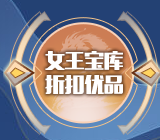 女王宝库
折扣优品